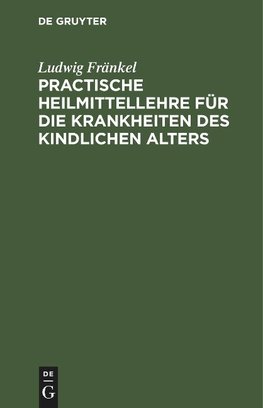 DE GRUYTER

Ludwig Fränkel

PRACTISCHE HEILMITTELLEHRE FÜR DIE KRANKHEITEN DES KINDLICHEN ALTERS

DE
G